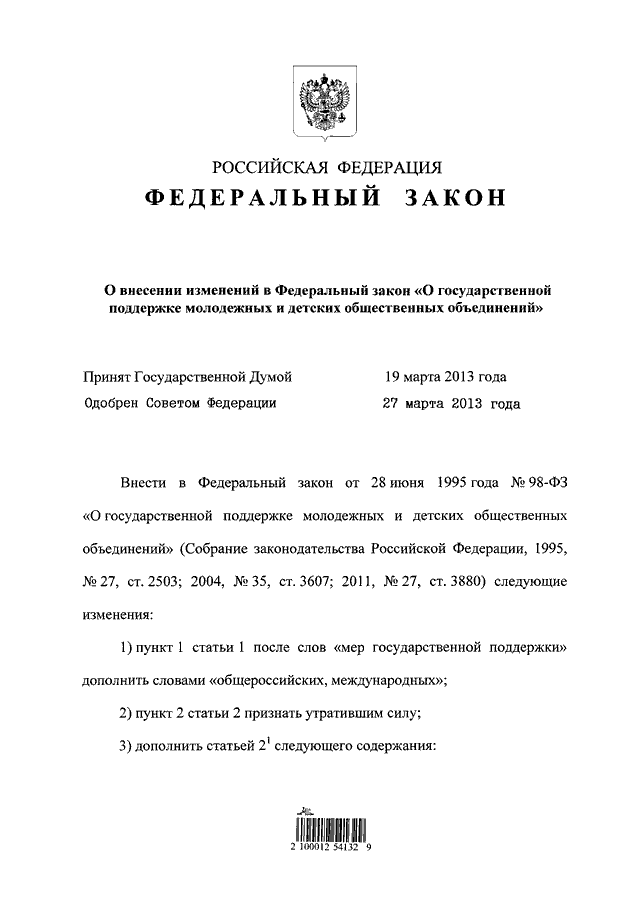 РОССИЙСКАЯ ФЕДЕРАЦИЯ

ФЕДЕРАЛЬНЫЙ ЗАКОН

О внесении изменений в Федеральный закон «О государственной поддержке молодежных и детских общественных объединений»

Принят Государственной Думой 19 марта 2013 года

Одобрен Советом Федерации 27 марта 2013 года

Внести в Федеральный закон от 28 июня 1995 года № 98-ФЗ «О государственной поддержке молодежных и детских общественных объединений» (Собрание законодательства Российской Федерации, 1995, № 27, ст. 2503; 2004, № 35, ст. 3607; 2011, № 27, ст. 3880) следующие изменения:

1) пункт 1 статьи 1 после слов «мер государственной поддержки» дополнить словами «общероссийских, международных»;

2) пункт 2 статьи 2 признать утратившим силу;

3) дополнить статьей $2^1$ следующего содержания:

2 100012 54132 9